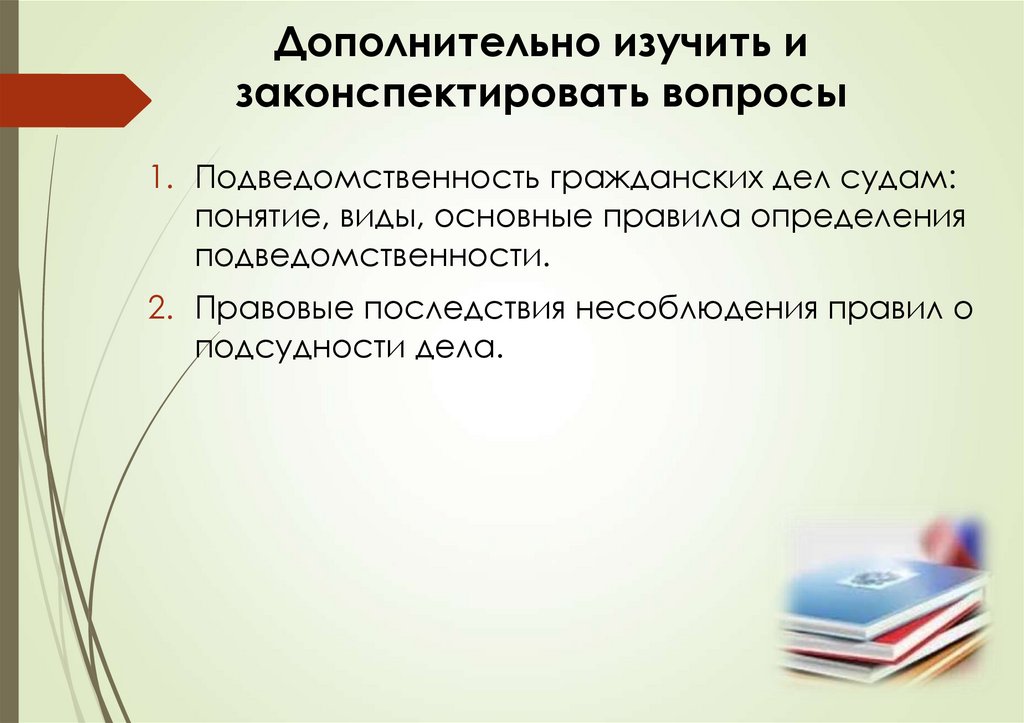 Дополнительно изучить и законспектировать вопросы

1. Подведомственность гражданских дел судам: понятие, виды, основные правила определения подведомственности.
2. Правовые последствия несоблюдения правил о подсудности дела.